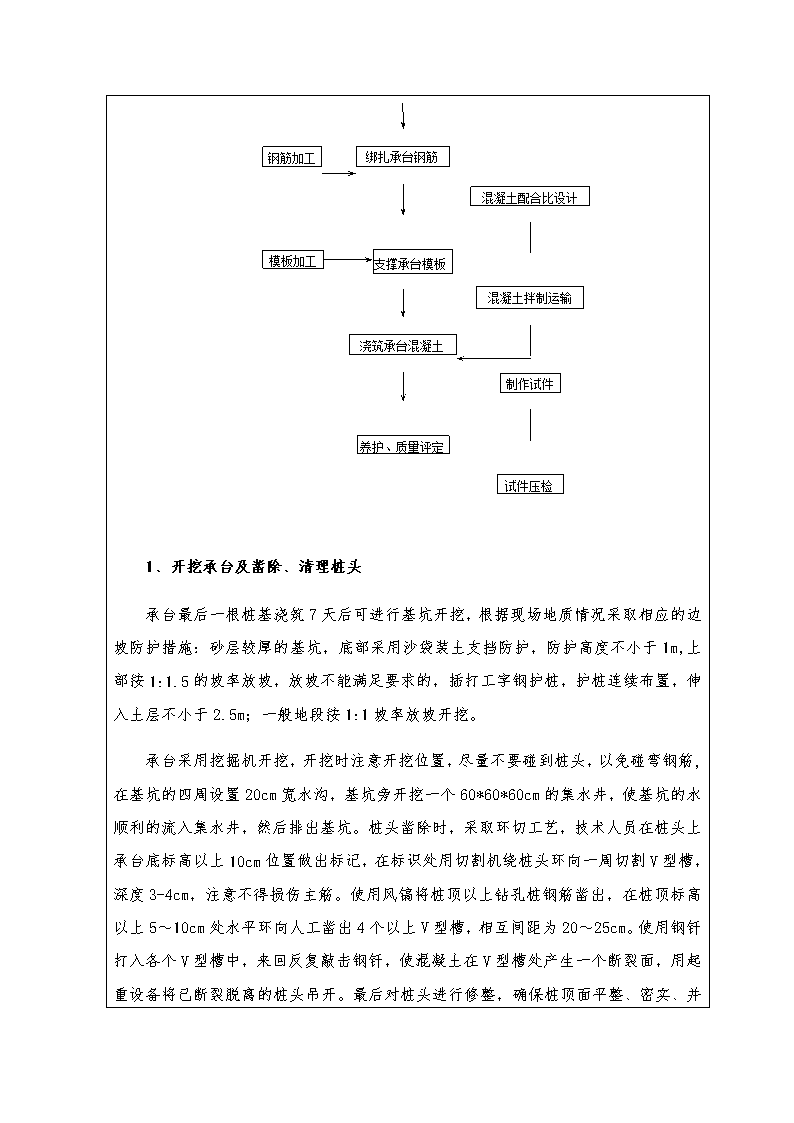 钢筋加工

绑扎承台钢筋

混凝土配合比设计

模板加工

支撑承台模板

混凝土拌制运输

浇筑承台混凝土

制作试件

养护、质量评定

试件压检

1、开挖承台及凿除、清理桩头

承台最后一根桩基浇筑7天后可进行基坑开挖，根据现场地质情况采取相应的边坡防护措施：砂层较厚的基坑，底部采用沙袋装土支挡防护，防护高度不小于1m,上部按1:1.5的坡率放坡，放坡不能满足要求的，插打工字钢护桩，护桩连续布置，伸入土层不小于2.5m；一般地段按1:1坡率放坡开挖。

承台采用挖掘机开挖，开挖时注意开挖位置，尽量不要碰到桩头，以免碰弯钢筋，在基坑的四周设置20cm宽水沟，基坑旁开挖一个60*60*60cm的集水井，使基坑的水顺利的流入集水井，然后排出基坑。桩头凿除时，采取环切工艺，技术人员在桩头上承台底标高以上10cm位置做出标记，在标识处用切割机绕桩头环向一周切割V型槽，深度3-4cm，注意不得损伤主筋。使用风镐将桩顶以上钻孔桩钢筋凿出，在桩顶标高以上5～10cm处水平环向人工凿出4个以上V型槽，相互间距为20～25cm。使用钢钎打入各个V型槽中，来回反复敲击钢钎，使混凝土在V型槽处产生一个断裂面，用起重设备将已断裂脱离的桩头吊开。最后对桩头进行修整，确保桩顶面平整、密实、并